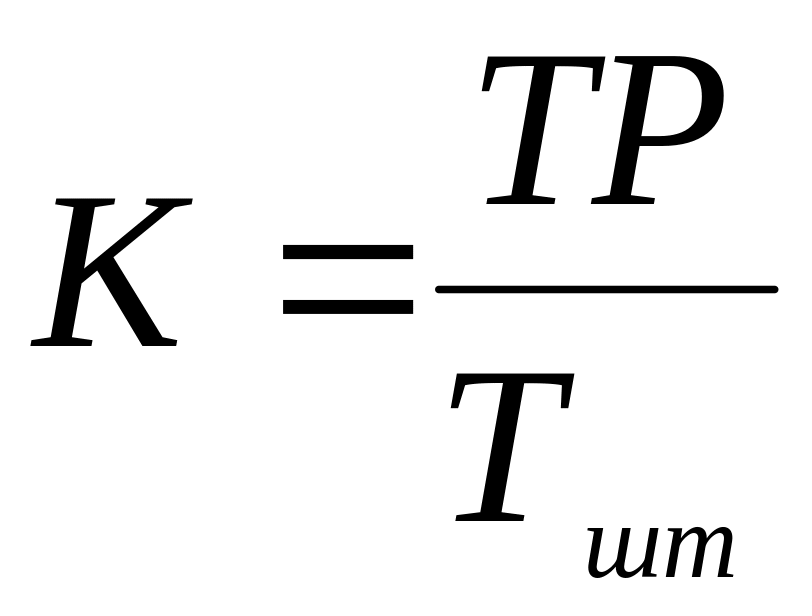 $K = \frac{TP}{T_{шт}}$